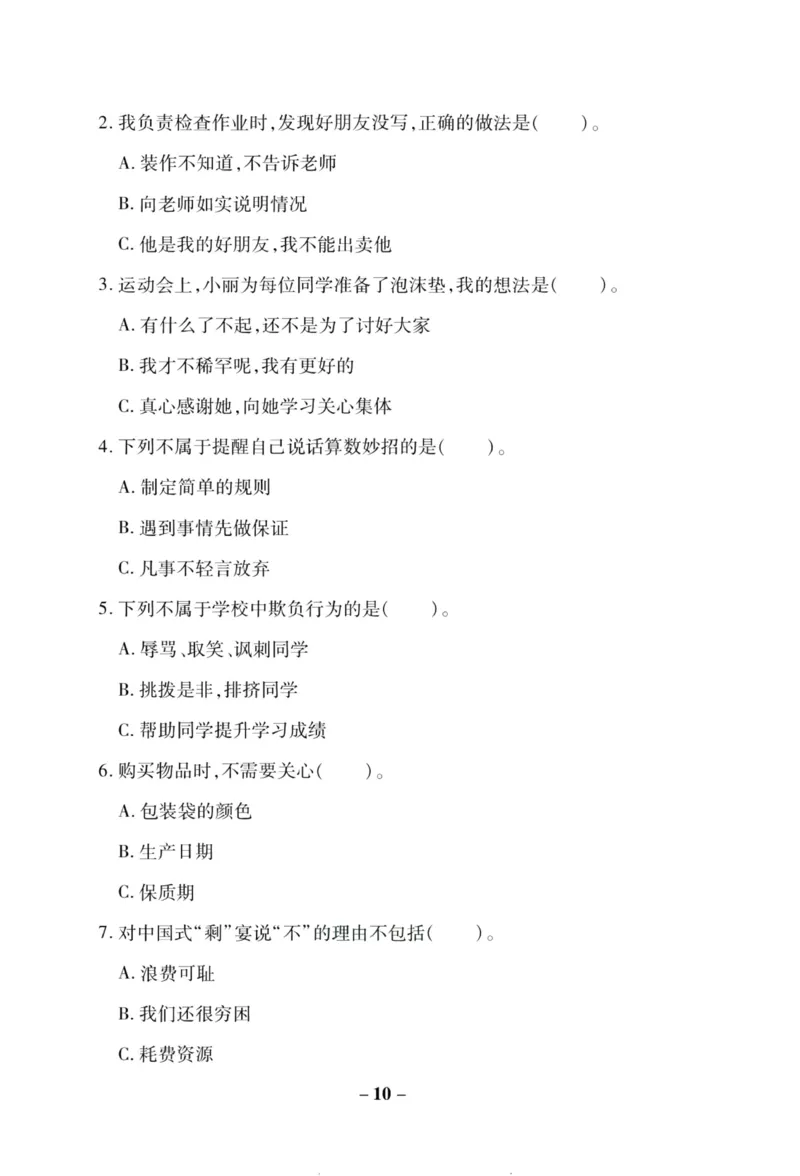 2. 我负责检查作业时，发现好朋友没写，正确的做法是(　　)。

A. 装作不知道，不告诉老师

B. 向老师如实说明情况

C. 他是我的好朋友，我不能出卖他

3. 运动会上，小丽为每位同学准备了泡沫垫，我的想法是(　　)。

A. 有什么了不起，还不是为了讨好大家

B. 我才不稀罕呢，我有更好的

C. 真心感谢她，向她学习关心集体

4. 下列不属于提醒自己说话算数妙招的是(　　)。

A. 制定简单的规则

B. 遇到事情先做保证

C. 凡事不轻言放弃

5. 下列不属于学校中欺负行为的是(　　)。

A. 辱骂、取笑、讽刺同学

B. 挑拨是非，排挤同学

C. 帮助同学提升学习成绩

6. 购买物品时，不需要关心(　　)。

A. 包装袋的颜色

B. 生产日期

C. 保质期

7. 对中国式“剩”宴说“不”的理由不包括(　　)。

A. 浪费可耻

B. 我们还很穷困

C. 耗费资源

– 10 –